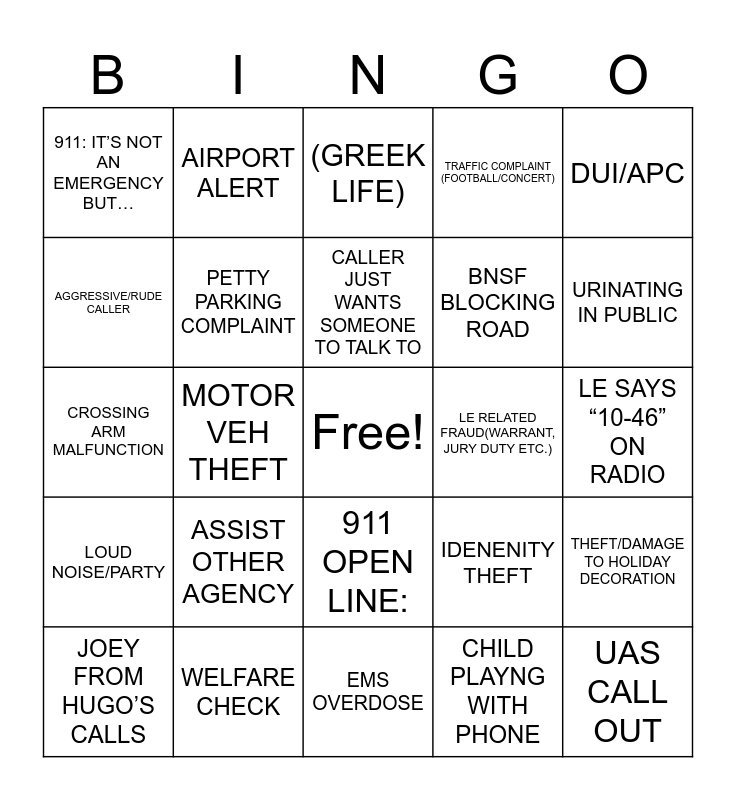 | B | I | N | G | O |
|---|---|---|---|---|
| 911: IT'S NOT AN EMERGENCY BUT… | AIRPORT ALERT | (GREEK LIFE) | TRAFFIC COMPLAINT (FOOTBALL/CONCERT) | DUI/APC |
| AGGRESSIVE/RUDE CALLER | PETTY PARKING COMPLAINT | CALLER JUST WANTS SOMEONE TO TALK TO | BNSF BLOCKING ROAD | URINATING IN PUBLIC |
| CROSSING ARM MALFUNCTION | MOTOR VEH THEFT | Free! | LE RELATED FRAUD(WARRANT, JURY DUTY ETC.) | LE SAYS "10-46" ON RADIO |
| LOUD NOISE/PARTY | ASSIST OTHER AGENCY | 911 OPEN LINE: | IDENENITY THEFT | THEFT/DAMAGE TO HOLIDAY DECORATION |
| JOEY FROM HUGO'S CALLS | WELFARE CHECK | EMS OVERDOSE | CHILD PLAYNG WITH PHONE | UAS CALL OUT |